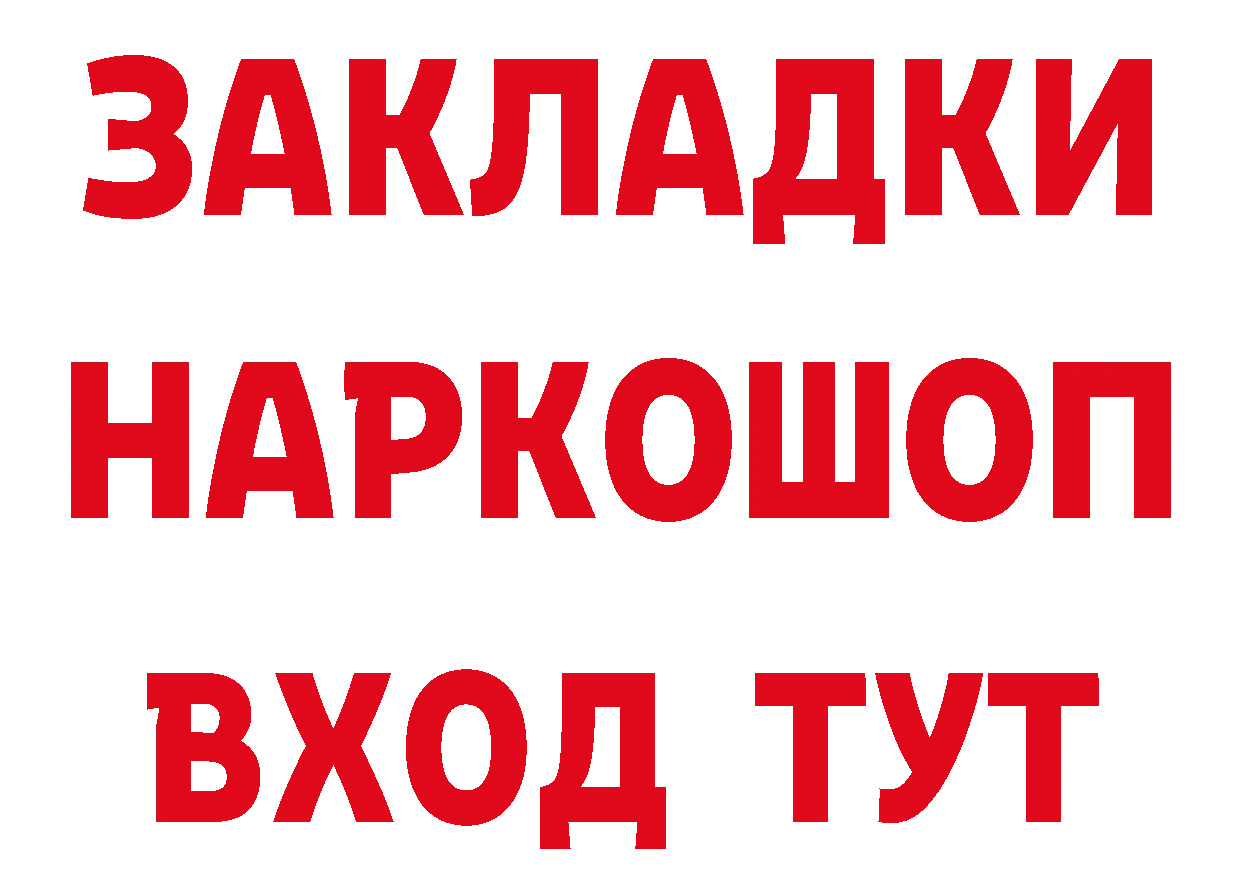 ЗАКЛАДКИ НАРКОШОП ВХОД ТУТ